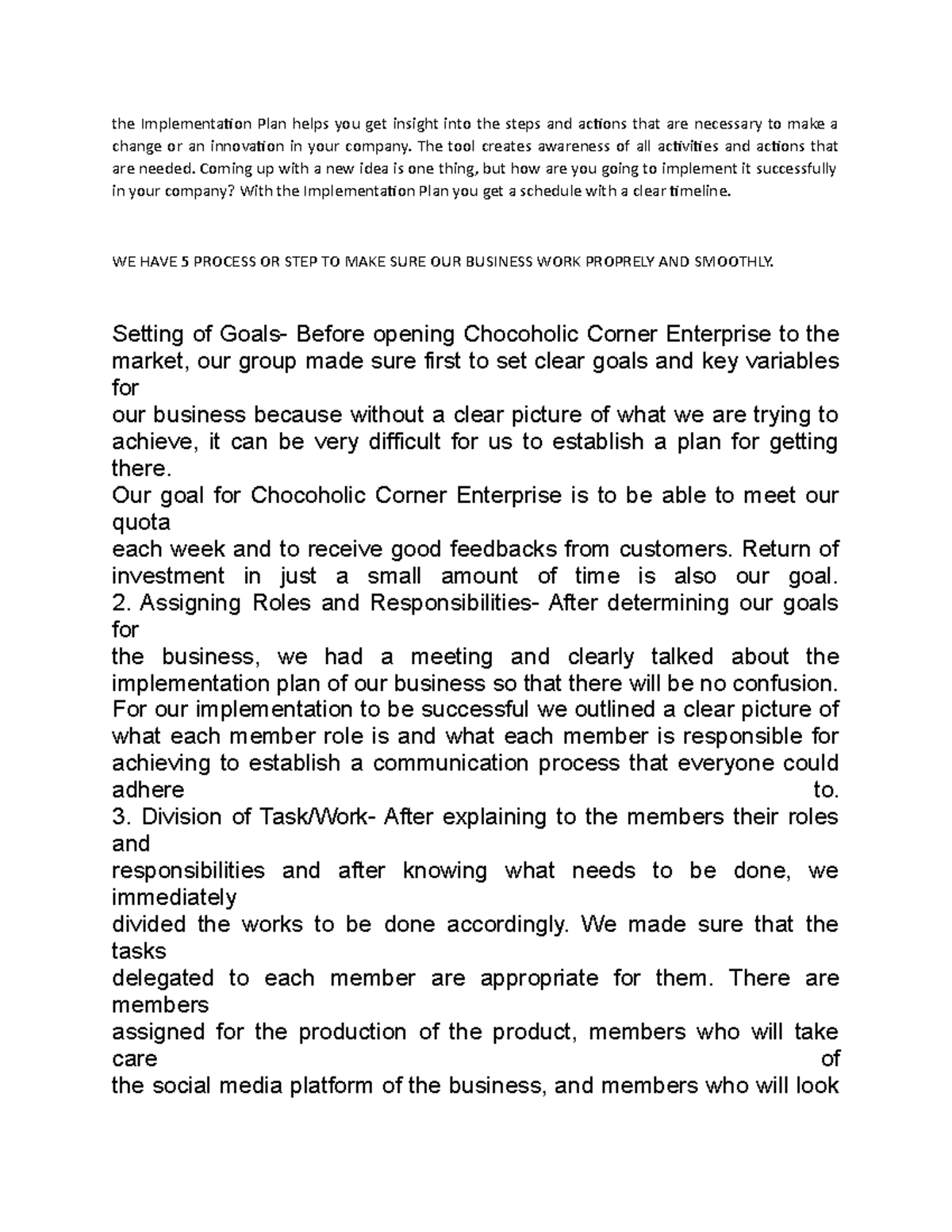 the Implementation Plan helps you get insight into the steps and actions that are necessary to make a change or an innovation in your company. The tool creates awareness of all activities and actions that are needed. Coming up with a new idea is one thing, but how are you going to implement it successfully in your company? With the Implementation Plan you get a schedule with a clear timeline.

WE HAVE 5 PROCESS OR STEP TO MAKE SURE OUR BUSINESS WORK PROPRELY AND SMOOTHLY.

Setting of Goals- Before opening Chocoholic Corner Enterprise to the market, our group made sure first to set clear goals and key variables for
our business because without a clear picture of what we are trying to achieve, it can be very difficult for us to establish a plan for getting there.
Our goal for Chocoholic Corner Enterprise is to be able to meet our quota
each week and to receive good feedbacks from customers. Return of investment in just a small amount of time is also our goal.
2. Assigning Roles and Responsibilities- After determining our goals for
the business, we had a meeting and clearly talked about the implementation plan of our business so that there will be no confusion. For our implementation to be successful we outlined a clear picture of what each member role is and what each member is responsible for achieving to establish a communication process that everyone could adhere to.
3. Division of Task/Work- After explaining to the members their roles and
responsibilities and after knowing what needs to be done, we immediately
divided the works to be done accordingly. We made sure that the tasks
delegated to each member are appropriate for them. There are members
assigned for the production of the product, members who will take care of
the social media platform of the business, and members who will look